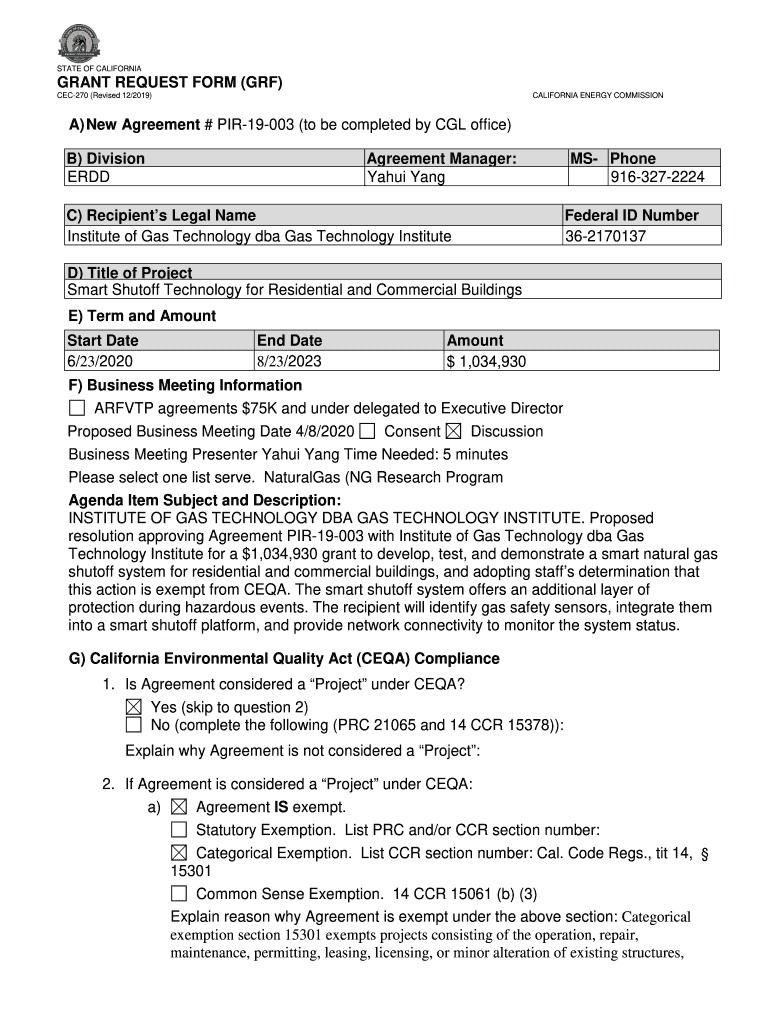 STATE OF CALIFORNIA
GRANT REQUEST FORM (GRF)
CEC-270 (Revised 12/2019)
CALIFORNIA ENERGY COMMISSION

A) New Agreement # PIR-19-003 (to be completed by CGL office)

| B) Division | Agreement Manager: | MS- | Phone |
|---|---|---|---|
| ERDD | Yahui Yang | | 916-327-2224 |

| C) Recipient's Legal Name | Federal ID Number |
|---|---|
| Institute of Gas Technology dba Gas Technology Institute | 36-2170137 |

| D) Title of Project |
|---|
| Smart Shutoff Technology for Residential and Commercial Buildings |

E) Term and Amount

| Start Date | End Date | Amount |
|---|---|---|
| 6/23/2020 | 8/23/2023 | $ 1,034,930 |

F) Business Meeting Information

☐ ARFVTP agreements $75K and under delegated to Executive Director

Proposed Business Meeting Date 4/8/2020 ☐ Consent ☒ Discussion

Business Meeting Presenter Yahui Yang Time Needed: 5 minutes

Please select one list serve. NaturalGas (NG Research Program

Agenda Item Subject and Description:
INSTITUTE OF GAS TECHNOLOGY DBA GAS TECHNOLOGY INSTITUTE. Proposed resolution approving Agreement PIR-19-003 with Institute of Gas Technology dba Gas Technology Institute for a $1,034,930 grant to develop, test, and demonstrate a smart natural gas shutoff system for residential and commercial buildings, and adopting staff's determination that this action is exempt from CEQA. The smart shutoff system offers an additional layer of protection during hazardous events. The recipient will identify gas safety sensors, integrate them into a smart shutoff platform, and provide network connectivity to monitor the system status.

G) California Environmental Quality Act (CEQA) Compliance

1. Is Agreement considered a "Project" under CEQA?
☒ Yes (skip to question 2)
☐ No (complete the following (PRC 21065 and 14 CCR 15378)):
Explain why Agreement is not considered a "Project":

2. If Agreement is considered a "Project" under CEQA:
a) ☒ Agreement IS exempt.
☐ Statutory Exemption. List PRC and/or CCR section number:
☒ Categorical Exemption. List CCR section number: Cal. Code Regs., tit 14, § 15301
☐ Common Sense Exemption. 14 CCR 15061 (b) (3)
Explain reason why Agreement is exempt under the above section: Categorical exemption section 15301 exempts projects consisting of the operation, repair, maintenance, permitting, leasing, licensing, or minor alteration of existing structures,